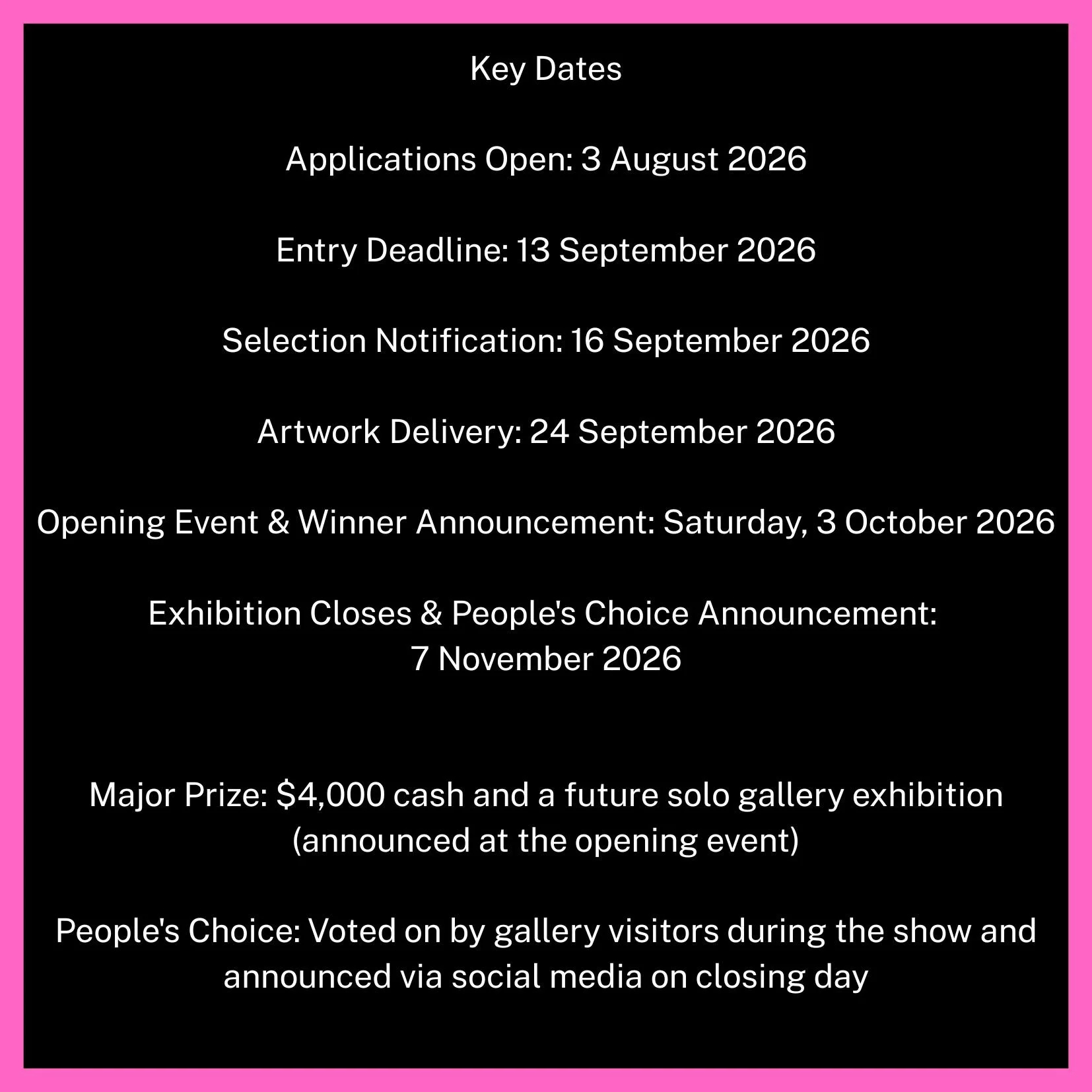 Key Dates

Applications Open: 3 August 2026

Entry Deadline: 13 September 2026

Selection Notification: 16 September 2026

Artwork Delivery: 24 September 2026

Opening Event & Winner Announcement: Saturday, 3 October 2026

Exhibition Closes & People's Choice Announcement: 7 November 2026

Major Prize: $4,000 cash and a future solo gallery exhibition (announced at the opening event)

People's Choice: Voted on by gallery visitors during the show and announced via social media on closing day